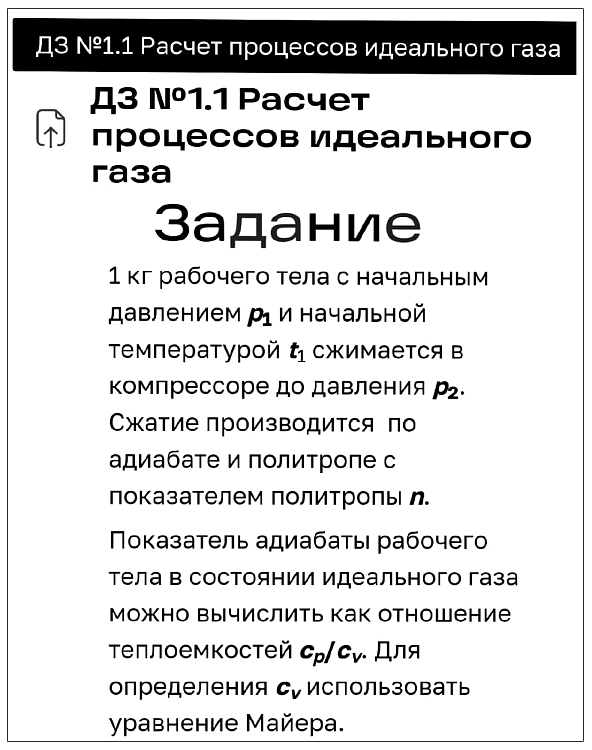 ДЗ №1.1 Расчет процессов идеального газа

ДЗ №1.1 Расчет процессов идеального газа

Задание

1 кг рабочего тела с начальным давлением $p_1$ и начальной температурой $t_1$ сжимается в компрессоре до давления $p_2$. Сжатие производится по адиабате и политропе с показателем политропы $n$.

Показатель адиабаты рабочего тела в состоянии идеального газа можно вычислить как отношение теплоемкостей $c_p/c_v$. Для определения $c_v$ использовать уравнение Майера.